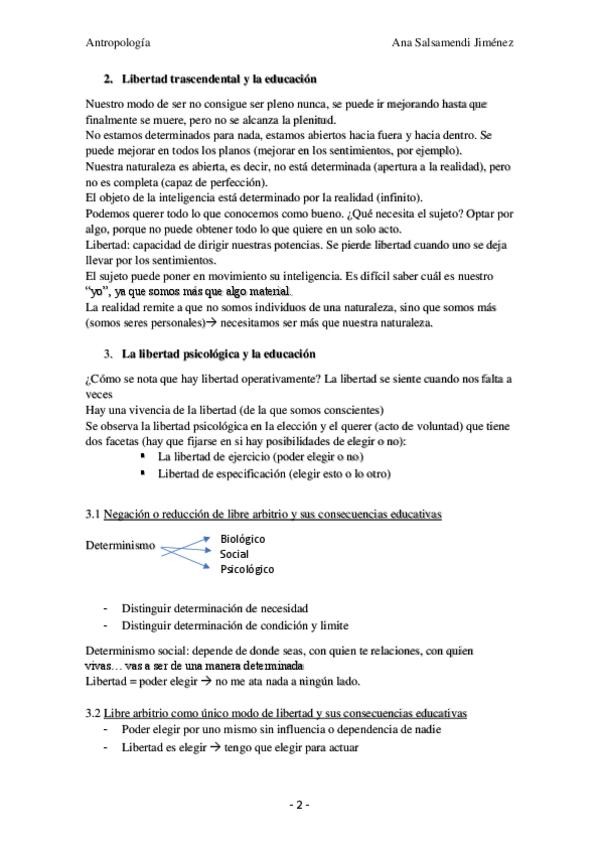 Antropología Ana Salsamendi Jiménez

2. Libertad trascendental y la educación

Nuestro modo de ser no consigue ser pleno nunca, se puede ir mejorando hasta que finalmente se muere, pero no se alcanza la plenitud.
No estamos determinados para nada, estamos abiertos hacia fuera y hacia dentro. Se puede mejorar en todos los planos (mejorar en los sentimientos, por ejemplo).
Nuestra naturaleza es abierta, es decir, no está determinada (apertura a la realidad), pero no es completa (capaz de perfección).
El objeto de la inteligencia está determinado por la realidad (infinito).
Podemos querer todo lo que conocemos como bueno. ¿Qué necesita el sujeto? Optar por algo, porque no puede obtener todo lo que quiere en un solo acto.
Libertad: capacidad de dirigir nuestras potencias. Se pierde libertad cuando uno se deja llevar por los sentimientos.
El sujeto puede poner en movimiento su inteligencia. Es difícil saber cuál es nuestro "yo", ya que somos más que algo material.
La realidad remite a que no somos individuos de una naturaleza, sino que somos más (somos seres personales)→ necesitamos ser más que nuestra naturaleza.

3. La libertad psicológica y la educación

¿Cómo se nota que hay libertad operativamente? La libertad se siente cuando nos falta a veces
Hay una vivencia de la libertad (de la que somos conscientes)
Se observa la libertad psicológica en la elección y el querer (acto de voluntad) que tiene dos facetas (hay que fijarse en si hay posibilidades de elegir o no):
▪ La libertad de ejercicio (poder elegir o no)
▪ Libertad de especificación (elegir esto o lo otro)

3.1 Negación o reducción de libre arbitrio y sus consecuencias educativas

Determinismo
Biológico
Social
Psicológico

- Distinguir determinación de necesidad
- Distinguir determinación de condición y límite

Determinismo social: depende de donde seas, con quien te relaciones, con quien vivas… vas a ser de una manera determinada
Libertad = poder elegir → no me ata nada a ningún lado.

3.2 Libre arbitrio como único modo de libertad y sus consecuencias educativas
- Poder elegir por uno mismo sin influencia o dependencia de nadie
- Libertad es elegir → tengo que elegir para actuar

- 2 -